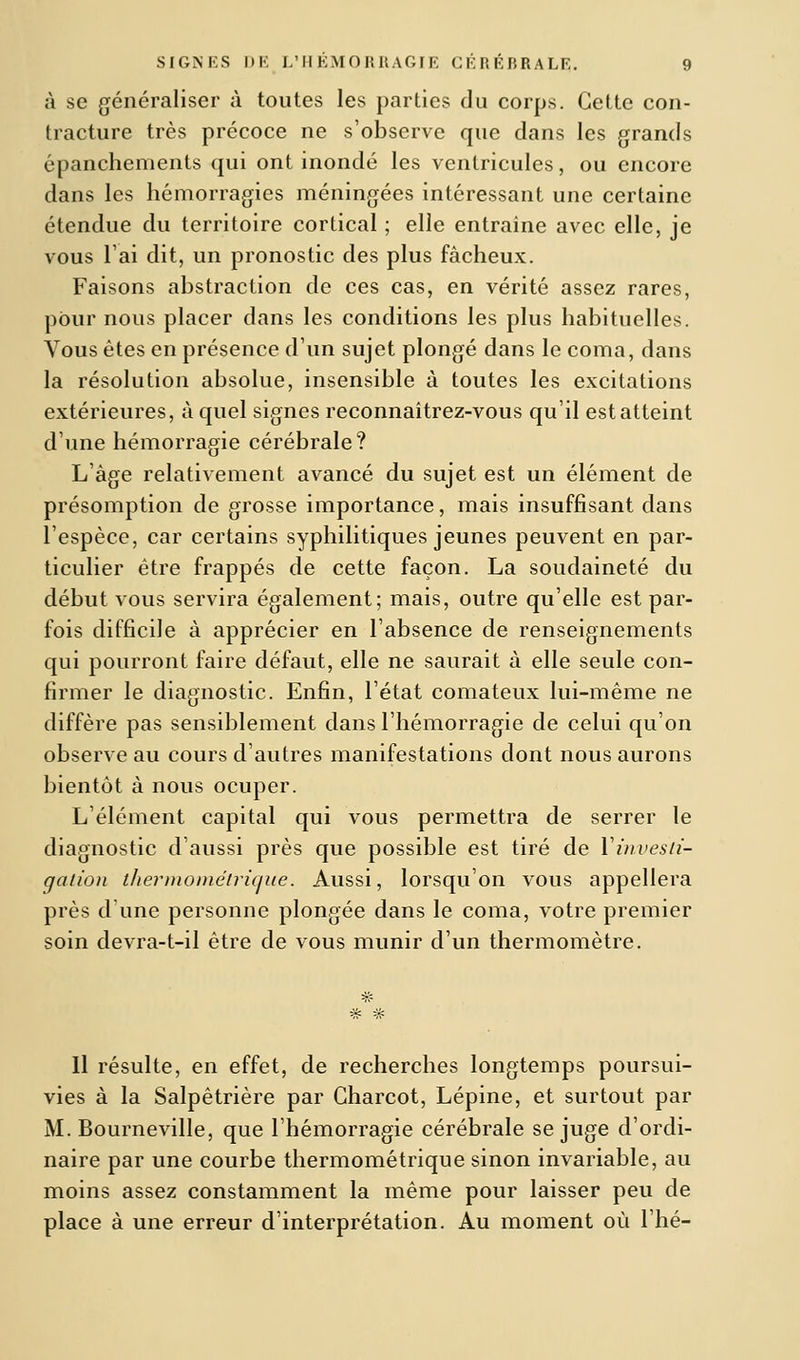 SIGNES DE L'HÉMORRAGIE CÉRÉBRALE. 9

à se généraliser à toutes les parties du corps. Cette contracture très précoce ne s'observe que dans les grands épanchements qui ont inondé les ventricules, ou encore dans les hémorragies méningées intéressant une certaine étendue du territoire cortical ; elle entraîne avec elle, je vous l'ai dit, un pronostic des plus fâcheux.

Faisons abstraction de ces cas, en vérité assez rares, pour nous placer dans les conditions les plus habituelles. Vous êtes en présence d'un sujet plongé dans le coma, dans la résolution absolue, insensible à toutes les excitations extérieures, à quel signes reconnaîtrez-vous qu'il est atteint d'une hémorragie cérébrale?

L'âge relativement avancé du sujet est un élément de présomption de grosse importance, mais insuffisant dans l'espèce, car certains syphilitiques jeunes peuvent en particulier être frappés de cette façon. La soudaineté du début vous servira également; mais, outre qu'elle est parfois difficile à apprécier en l'absence de renseignements qui pourront faire défaut, elle ne saurait à elle seule confirmer le diagnostic. Enfin, l'état comateux lui-même ne diffère pas sensiblement dans l'hémorragie de celui qu'on observe au cours d'autres manifestations dont nous aurons bientôt à nous ocuper.

L'élément capital qui vous permettra de serrer le diagnostic d'aussi près que possible est tiré de l'investigation thermométrique. Aussi, lorsqu'on vous appellera près d'une personne plongée dans le coma, votre premier soin devra-t-il être de vous munir d'un thermomètre.

* * *

Il résulte, en effet, de recherches longtemps poursuivies à la Salpêtrière par Charcot, Lépine, et surtout par M. Bourneville, que l'hémorragie cérébrale se juge d'ordinaire par une courbe thermométrique sinon invariable, au moins assez constamment la même pour laisser peu de place à une erreur d'interprétation. Au moment où l'hé-